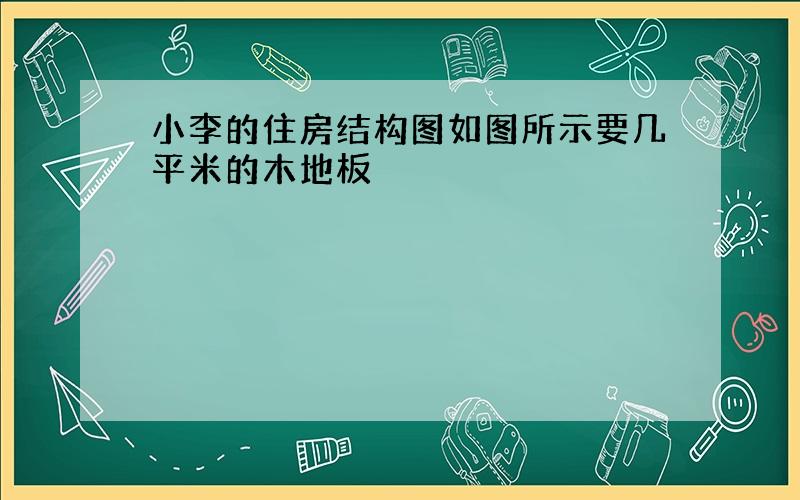 小李的住房结构图如图所示要几平米的木地板